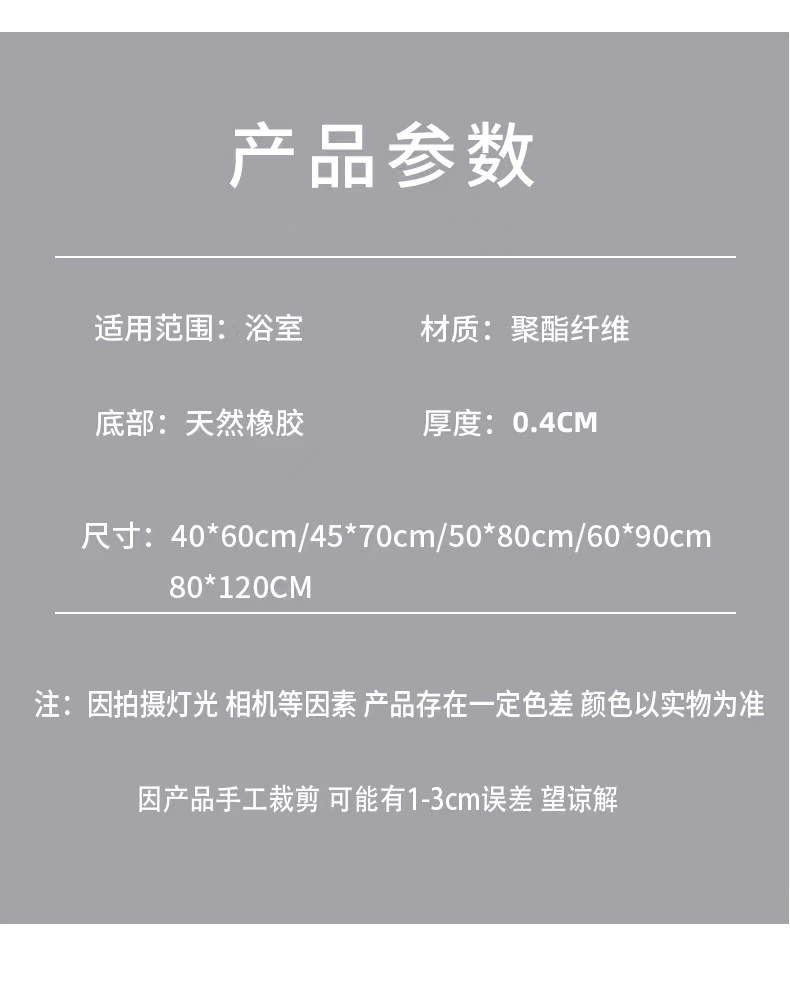 产品参数

适用范围：浴室 材质：聚酯纤维

底部：天然橡胶 厚度：0.4CM

尺寸：40*60cm/45*70cm/50*80cm/60*90cm
80*120CM

注：因拍摄灯光 相机等因素 产品存在一定色差 颜色以实物为准

因产品手工裁剪 可能有1-3cm误差 望谅解